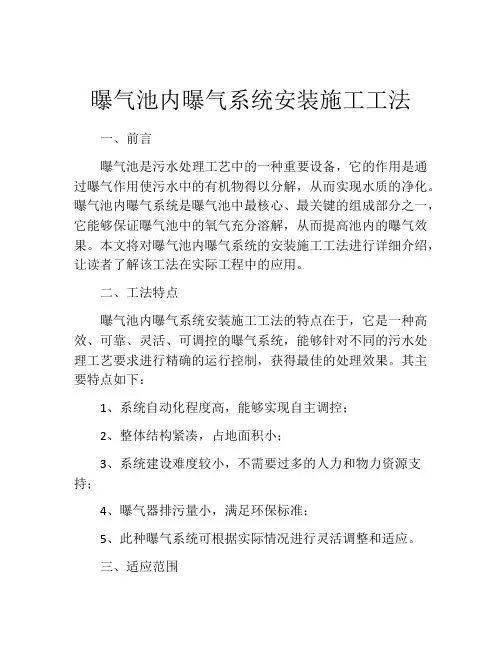 曝气池内曝气系统安装施工工法

一、前言

曝气池是污水处理工艺中的一种重要设备，它的作用是通过曝气作用使污水中的有机物得以分解，从而实现水质的净化。曝气池内曝气系统是曝气池中最核心、最关键的组成部分之一，它能够保证曝气池中的氧气充分溶解，从而提高池内的曝气效果。本文将对曝气池内曝气系统的安装施工工法进行详细介绍，让读者了解该工法在实际工程中的应用。

二、工法特点

曝气池内曝气系统安装施工工法的特点在于，它是一种高效、可靠、灵活、可调控的曝气系统，能够针对不同的污水处理工艺要求进行精确的运行控制，获得最佳的处理效果。其主要特点如下：

1、系统自动化程度高，能够实现自主调控；

2、整体结构紧凑，占地面积小；

3、系统建设难度较小，不需要过多的人力和物力资源支持；

4、曝气器排污量小，满足环保标准；

5、此种曝气系统可根据实际情况进行灵活调整和适应。

三、适应范围